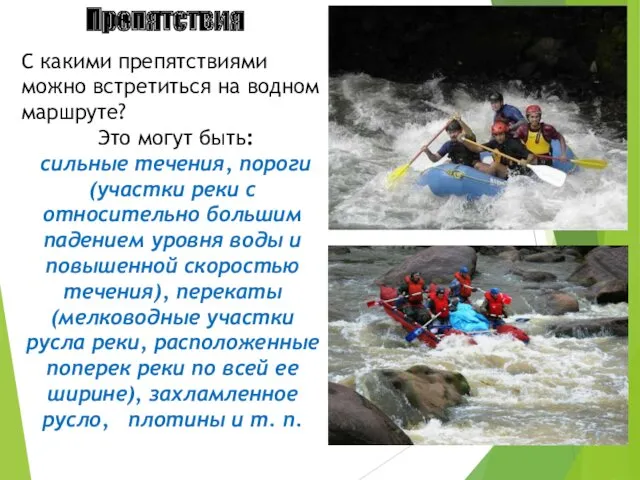 Препятствия

С какими препятствиями можно встретиться на водном маршруте?

Это могут быть:

сильные течения, пороги (участки реки с относительно большим падением уровня воды и повышенной скоростью течения), перекаты (мелководные участки русла реки, расположенные поперек реки по всей ее ширине), захламленное русло, плотины и т. п.